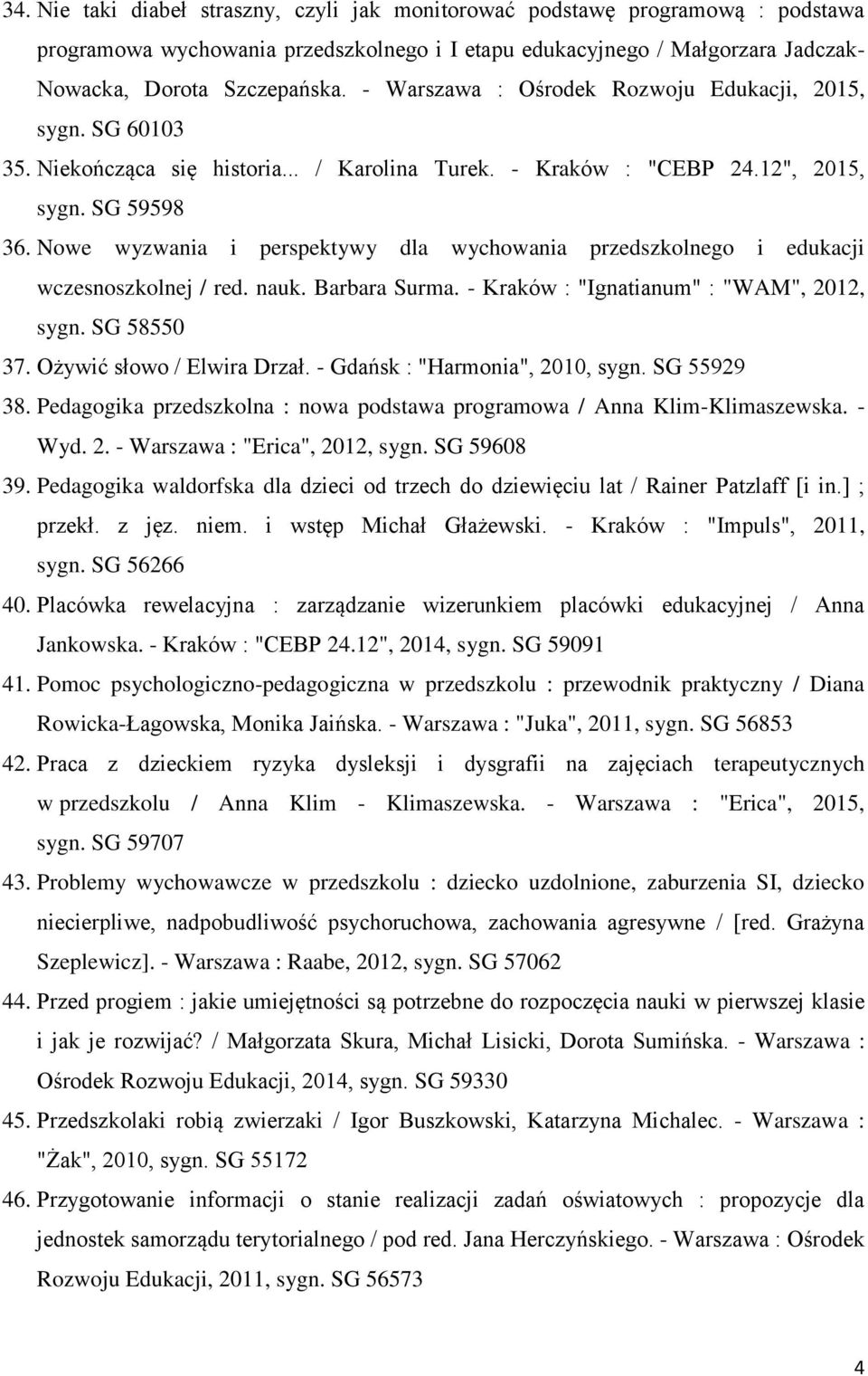 34. Nie taki diabeł straszny, czyli jak monitorować podstawę programową : podstawa programowa wychowania przedszkolnego i I etapu edukacyjnego / Małgorzara Jadczak-Nowacka, Dorota Szczepańska. - Warszawa : Ośrodek Rozwoju Edukacji, 2015, sygn. SG 60103

35. Niekończąca się historia... / Karolina Turek. - Kraków : "CEBP 24.12", 2015, sygn. SG 59598

36. Nowe wyzwania i perspektywy dla wychowania przedszkolnego i edukacji wczesnoszkolnej / red. nauk. Barbara Surma. - Kraków : "Ignatianum" : "WAM", 2012, sygn. SG 58550

37. Ożywić słowo / Elwira Drzał. - Gdańsk : "Harmonia", 2010, sygn. SG 55929

38. Pedagogika przedszkolna : nowa podstawa programowa / Anna Klim-Klimaszewska. - Wyd. 2. - Warszawa : "Erica", 2012, sygn. SG 59608

39. Pedagogika waldorfska dla dzieci od trzech do dziewięciu lat / Rainer Patzlaff [i in.] ; przekł. z jęz. niem. i wstęp Michał Głażewski. - Kraków : "Impuls", 2011, sygn. SG 56266

40. Placówka rewelacyjna : zarządzanie wizerunkiem placówki edukacyjnej / Anna Jankowska. - Kraków : "CEBP 24.12", 2014, sygn. SG 59091

41. Pomoc psychologiczno-pedagogiczna w przedszkolu : przewodnik praktyczny / Diana Rowicka-Łagowska, Monika Jaińska. - Warszawa : "Juka", 2011, sygn. SG 56853

42. Praca z dzieckiem ryzyka dysleksji i dysgrafii na zajęciach terapeutycznych w przedszkolu / Anna Klim - Klimaszewska. - Warszawa : "Erica", 2015, sygn. SG 59707

43. Problemy wychowawcze w przedszkolu : dziecko uzdolnione, zaburzenia SI, dziecko niecierpliwe, nadpobudliwość psychoruchowa, zachowania agresywne / [red. Grażyna Szeplewicz]. - Warszawa : Raabe, 2012, sygn. SG 57062

44. Przed progiem : jakie umiejętności są potrzebne do rozpoczęcia nauki w pierwszej klasie i jak je rozwijać? / Małgorzata Skura, Michał Lisicki, Dorota Sumińska. - Warszawa : Ośrodek Rozwoju Edukacji, 2014, sygn. SG 59330

45. Przedszkolaki robią zwierzaki / Igor Buszkowski, Katarzyna Michalec. - Warszawa : "Żak", 2010, sygn. SG 55172

46. Przygotowanie informacji o stanie realizacji zadań oświatowych : propozycje dla jednostek samorządu terytorialnego / pod red. Jana Herczyńskiego. - Warszawa : Ośrodek Rozwoju Edukacji, 2011, sygn. SG 56573

4